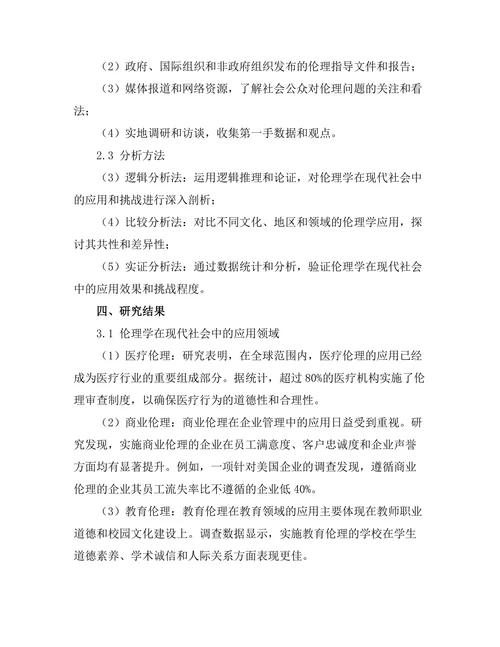 （2）政府、国际组织和非政府组织发布的伦理指导文件和报告；

（3）媒体报道和网络资源，了解社会公众对伦理问题的关注和看法；

（4）实地调研和访谈，收集第一手数据和观点。

2.3 分析方法

（3）逻辑分析法：运用逻辑推理和论证，对伦理学在现代社会中的应用和挑战进行深入剖析；

（4）比较分析法：对比不同文化、地区和领域的伦理学应用，探讨其共性和差异性；

（5）实证分析法：通过数据统计和分析，验证伦理学在现代社会中的应用效果和挑战程度。

四、研究结果

3.1 伦理学在现代社会中的应用领域

（1）医疗伦理：研究表明，在全球范围内，医疗伦理的应用已经成为医疗行业的重要组成部分。据统计，超过80%的医疗机构实施了伦理审查制度，以确保医疗行为的道德性和合理性。

（2）商业伦理：商业伦理在企业管理中的应用日益受到重视。研究发现，实施商业伦理的企业在员工满意度、客户忠诚度和企业声誉方面均有显著提升。例如，一项针对美国企业的调查发现，遵循商业伦理的企业其员工流失率比不遵循的企业低40%。

（3）教育伦理：教育伦理在教育领域的应用主要体现在教师职业道德和校园文化建设上。调查数据显示，实施教育伦理的学校在学生道德素养、学术诚信和人际关系方面表现更佳。